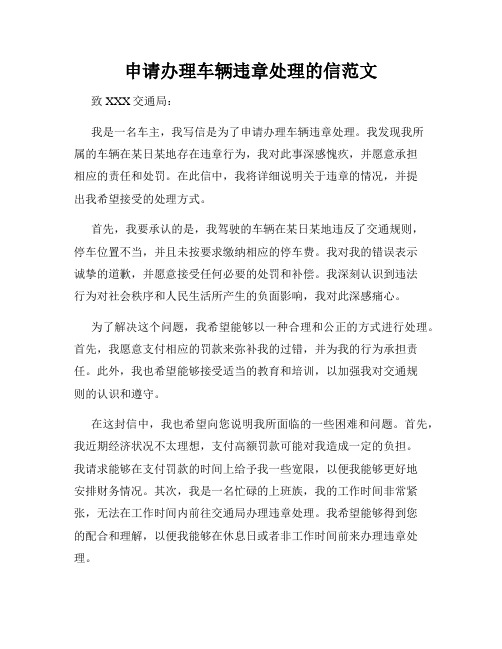 申请办理车辆违章处理的信范文

致 XXX 交通局：

我是一名车主，我写信是为了申请办理车辆违章处理。我发现我所属的车辆在某日某地存在违章行为，我对此事深感愧疚，并愿意承担相应的责任和处罚。在此信中，我将详细说明关于违章的情况，并提出我希望接受的处理方式。

首先，我要承认的是，我驾驶的车辆在某日某地违反了交通规则，停车位置不当，并且未按要求缴纳相应的停车费。我对我的错误表示诚挚的道歉，并愿意接受任何必要的处罚和补偿。我深刻认识到违法行为对社会秩序和人民生活所产生的负面影响，我对此深感痛心。

为了解决这个问题，我希望能够以一种合理和公正的方式进行处理。首先，我愿意支付相应的罚款来弥补我的过错，并为我的行为承担责任。此外，我也希望能够接受适当的教育和培训，以加强我对交通规则的认识和遵守。

在这封信中，我也希望向您说明我所面临的一些困难和问题。首先，我近期经济状况不太理想，支付高额罚款可能对我造成一定的负担。我请求能够在支付罚款的时间上给予我一些宽限，以便我能够更好地安排财务情况。其次，我是一名忙碌的上班族，我的工作时间非常紧张，无法在工作时间内前往交通局办理违章处理。我希望能够得到您的配合和理解，以便我能够在休息日或者非工作时间前来办理违章处理。